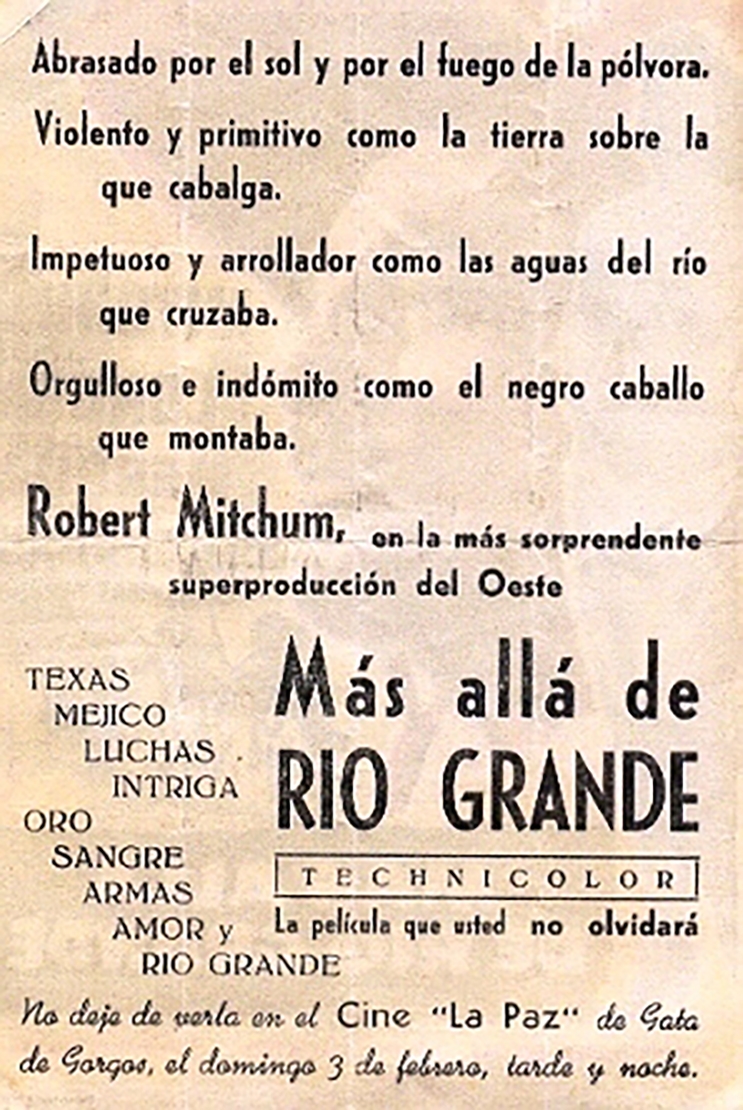 Abrasado por el sol y por el fuego de la pólvora.

Violento y primitivo como la tierra sobre la que cabalga.

Impetuoso y arrollador como las aguas del río que cruzaba.

Orgulloso e indómito como el negro caballo que montaba.

Robert Mitchum, en la más sorprendente superproducción del Oeste

TEXAS
MEJICO
LUCHAS
INTRIGA
ORO
SANGRE
ARMAS
AMOR y
RIO GRANDE

Más allá de
RIO GRANDE

TECHNICOLOR

La película que usted no olvidará

No deje de verla en el Cine "La Paz" de Gata de Gorgos, el domingo 3 de febrero, tarde y noche.